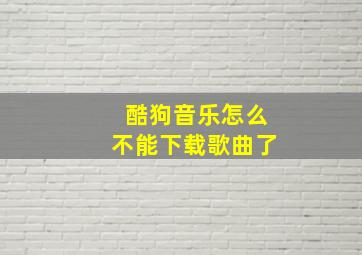 酷狗音乐怎么
不能下载歌曲了